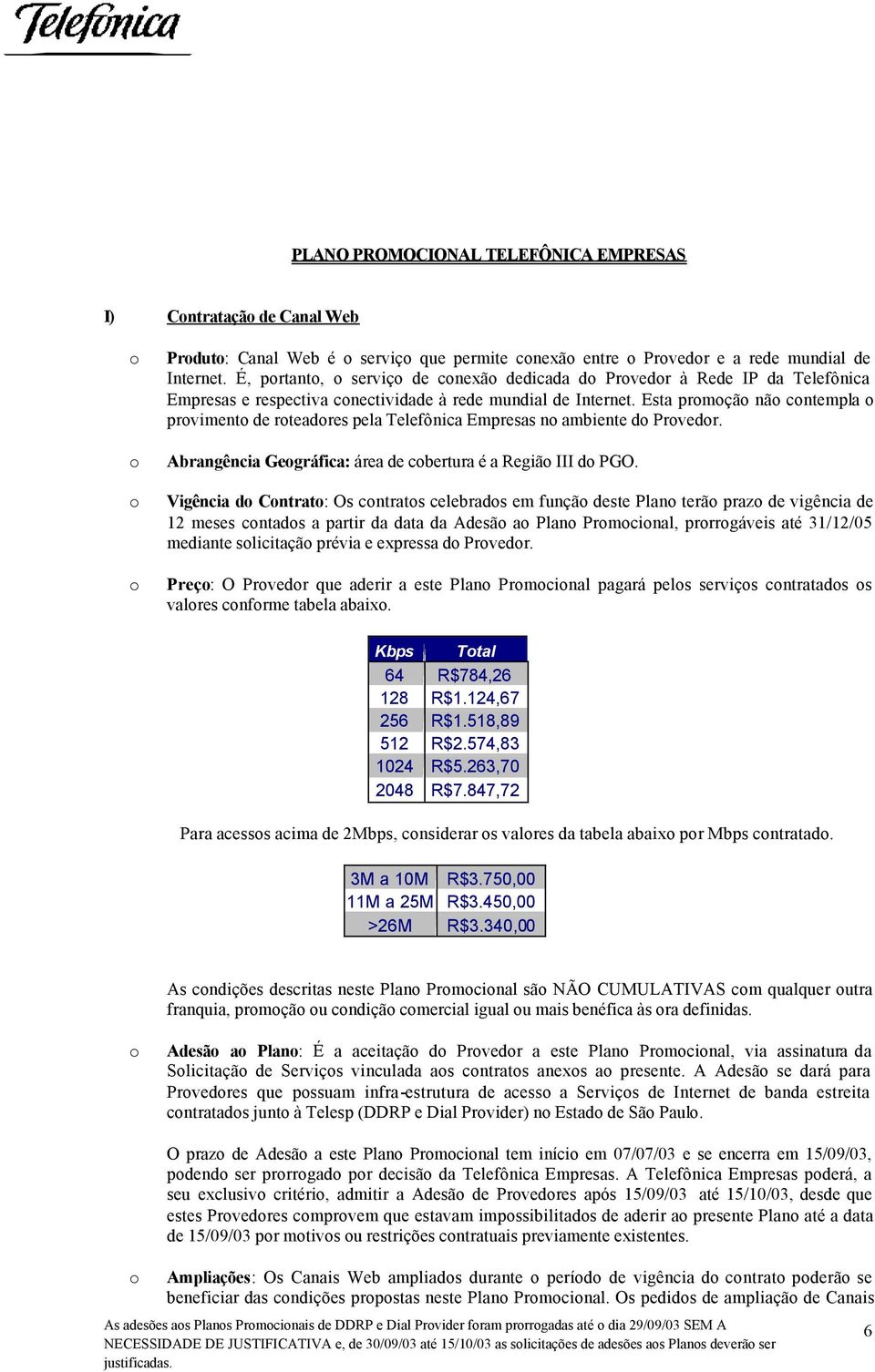 Telefonica

PLANO PROMOCIONAL TELEFÔNICA EMPRESAS

I) Contratação de Canal Web

o Produto: Canal Web é o serviço que permite conexão entre o Provedor e a rede mundial de Internet. É, portanto, o serviço de conexão dedicada do Provedor à Rede IP da Telefônica Empresas e respectiva conectividade à rede mundial de Internet. Esta promoção não contempla o provimento de roteadores pela Telefônica Empresas no ambiente do Provedor.

o Abrangência Geográfica: área de cobertura é a Região III do PGO.

o Vigência do Contrato: Os contratos celebrados em função deste Plano terão prazo de vigência de 12 meses contados a partir da data da Adesão ao Plano Promocional, prorrogáveis até 31/12/05 mediante solicitação prévia e expressa do Provedor.

o Preço: O Provedor que aderir a este Plano Promocional pagará pelos serviços contratados os valores conforme tabela abaixo.

| Kbps | Total |
|---|---|
| 64 | R$784,26 |
| 128 | R$1.124,67 |
| 256 | R$1.518,89 |
| 512 | R$2.574,83 |
| 1024 | R$5.263,70 |
| 2048 | R$7.847,72 |

Para acessos acima de 2Mbps, considerar os valores da tabela abaixo por Mbps contratado.

| 3M a 10M | R$3.750,00 |
|---|---|
| 11M a 25M | R$3.450,00 |
| >26M | R$3.340,00 |

As condições descritas neste Plano Promocional são NÃO CUMULATIVAS com qualquer outra franquia, promoção ou condição comercial igual ou mais benéfica às ora definidas.

o Adesão ao Plano: É a aceitação do Provedor a este Plano Promocional, via assinatura da Solicitação de Serviços vinculada aos contratos anexos ao presente. A Adesão se dará para Provedores que possuam infra-estrutura de acesso a Serviços de Internet de banda estreita contratados junto à Telesp (DDRP e Dial Provider) no Estado de São Paulo.

O prazo de Adesão a este Plano Promocional tem início em 07/07/03 e se encerra em 15/09/03, podendo ser prorrogado por decisão da Telefônica Empresas. A Telefônica Empresas poderá, a seu exclusivo critério, admitir a Adesão de Provedores após 15/09/03 até 15/10/03, desde que estes Provedores comprovem que estavam impossibilitados de aderir ao presente Plano até a data de 15/09/03 por motivos ou restrições contratuais previamente existentes.

o Ampliações: Os Canais Web ampliados durante o período de vigência do contrato poderão se beneficiar das condições propostas neste Plano Promocional. Os pedidos de ampliação de Canais

As adesões aos Planos Promocionais de DDRP e Dial Provider foram prorrogadas até o dia 29/09/03 SEM A NECESSIDADE DE JUSTIFICATIVA e, de 30/09/03 até 15/10/03 as solicitações de adesões aos Planos deverão ser justificadas.

6